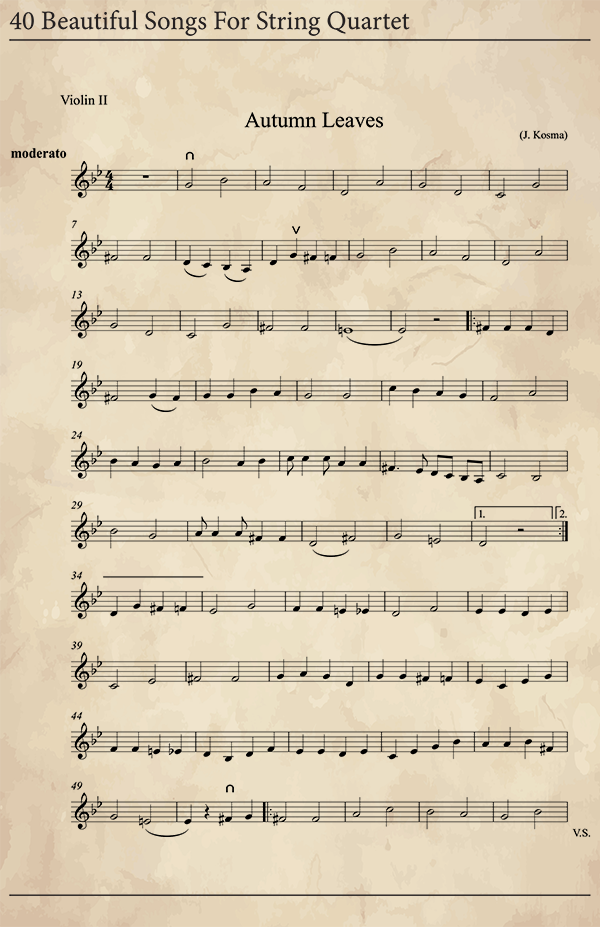 40 Beautiful Songs For String Quartet

Violin II

Autumn Leaves

(J. Kosma)

moderato

7

13

19

24

29

1.

2.

34

39

44

49

V.S.